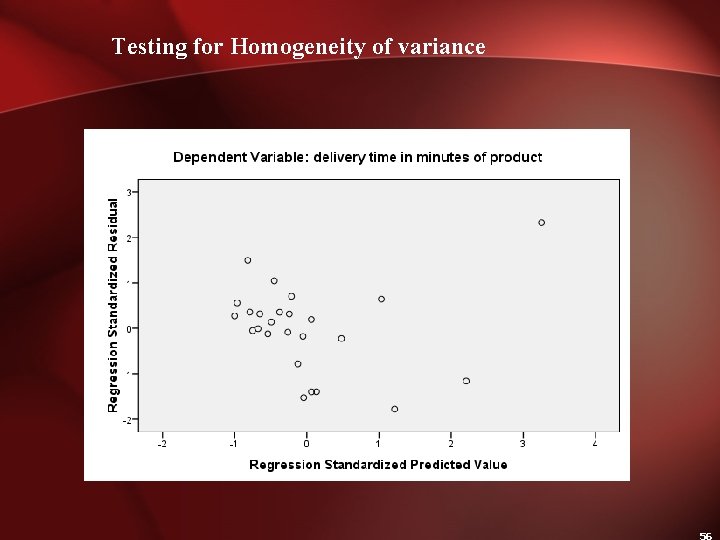 Testing for Homogeneity of variance

Dependent Variable: delivery time in minutes of product

Regression Standardized Residual

3

2

1

0

-1

-2

-2

-1

0

1

2

3

4

Regression Standardized Predicted Value

56